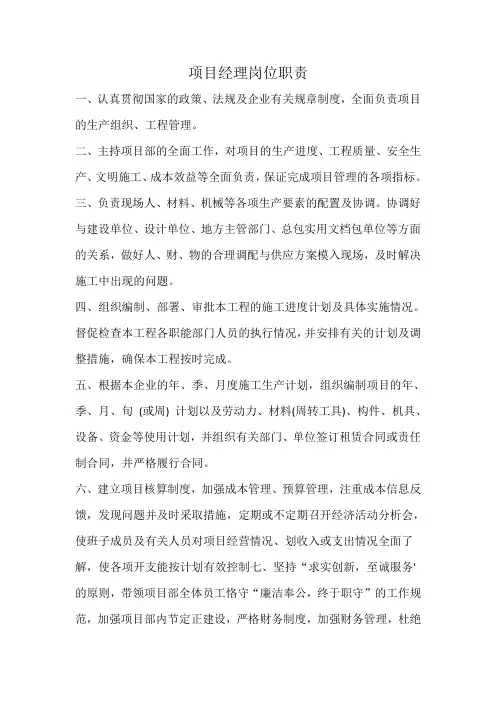 项目经理岗位职责

一、认真贯彻国家的政策、法规及企业有关规章制度，全面负责项目的生产组织、工程管理。

二、主持项目部的全面工作，对项目的生产进度、工程质量、安全生产、文明施工、成本效益等全面负责，保证完成项目管理的各项指标。

三、负责现场人、材料、机械等各项生产要素的配置及协调。协调好与建设单位、设计单位、地方主管部门、总包实用文档包单位等方面的关系，做好人、财、物的合理调配与供应方案模入现场，及时解决施工中出现的问题。

四、组织编制、部署、审批本工程的施工进度计划及具体实施情况。督促检查本工程各职能部门人员的执行情况，并安排有关的计划及调整措施，确保本工程按时完成。

五、根据本企业的年、季、月度施工生产计划，组织编制项目的年、季、月、旬 (或周) 计划以及劳动力、材料(周转工具)、构件、机具、设备、资金等使用计划，并组织有关部门、单位签订租赁合同或责任制合同，并严格履行合同。

六、建立项目核算制度，加强成本管理、预算管理，注重成本信息反馈，发现问题并及时采取措施，定期或不定期召开经济活动分析会，使班子成员及有关人员对项目经营情况、划收入或支出情况全面了解，使各项开支能按计划有效控制七、坚持“求实创新，至诚服务'的原则，带领项目部全体员工恪守“廉洁奉公，终于职守”的工作规范，加强项目部内节定正建设，严格财务制度，加强财务管理，杜绝